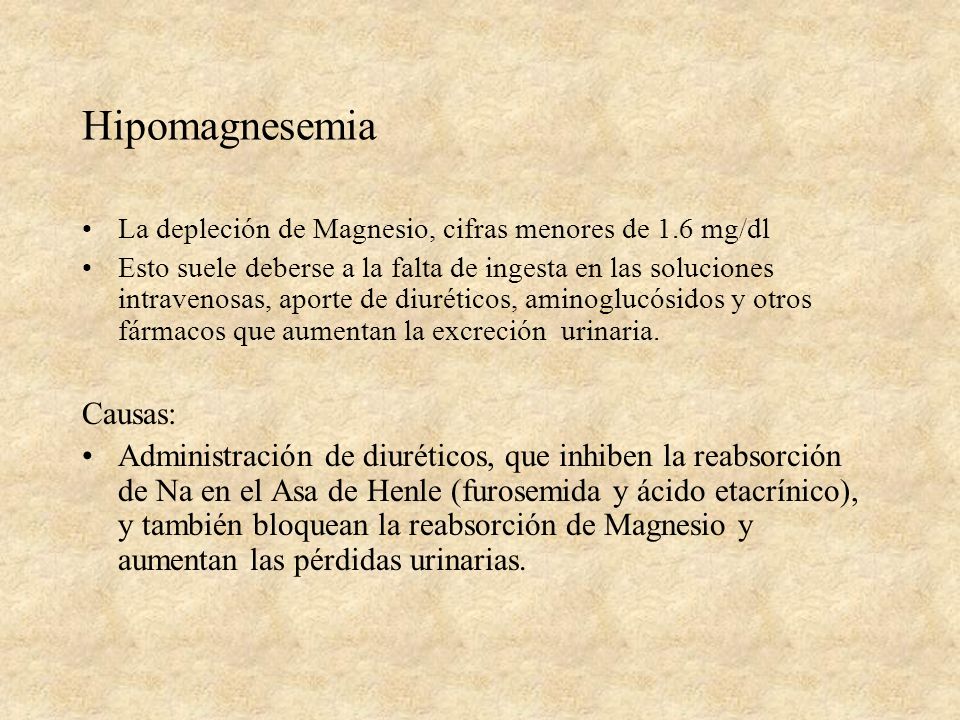 Hipomagnesemia

• La depleción de Magnesio, cifras menores de 1.6 mg/dl
• Esto suele deberse a la falta de ingesta en las soluciones intravenosas, aporte de diuréticos, aminoglucósidos y otros fármacos que aumentan la excreción urinaria.

Causas:
• Administración de diuréticos, que inhiben la reabsorción de Na en el Asa de Henle (furosemida y ácido etacrínico), y también bloquean la reabsorción de Magnesio y aumentan las pérdidas urinarias.